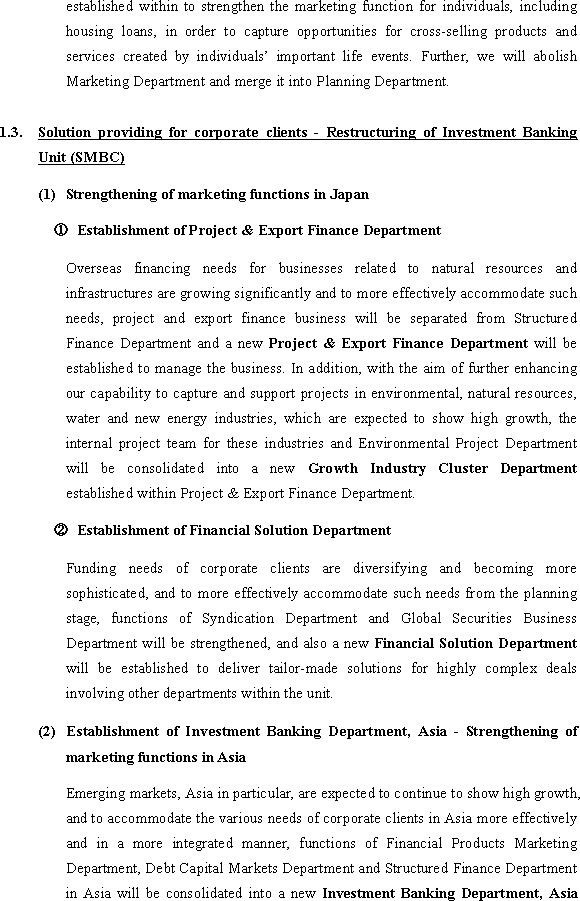 established within to strengthen the marketing function for individuals, including housing loans, in order to capture opportunities for cross-selling products and services created by individuals' important life events. Further, we will abolish Marketing Department and merge it into Planning Department.

1.3. Solution providing for corporate clients - Restructuring of Investment Banking Unit (SMBC)

(1) Strengthening of marketing functions in Japan

① Establishment of Project & Export Finance Department

Overseas financing needs for businesses related to natural resources and infrastructures are growing significantly and to more effectively accommodate such needs, project and export finance business will be separated from Structured Finance Department and a new Project & Export Finance Department will be established to manage the business. In addition, with the aim of further enhancing our capability to capture and support projects in environmental, natural resources, water and new energy industries, which are expected to show high growth, the internal project team for these industries and Environmental Project Department will be consolidated into a new Growth Industry Cluster Department established within Project & Export Finance Department.

② Establishment of Financial Solution Department

Funding needs of corporate clients are diversifying and becoming more sophisticated, and to more effectively accommodate such needs from the planning stage, functions of Syndication Department and Global Securities Business Department will be strengthened, and also a new Financial Solution Department will be established to deliver tailor-made solutions for highly complex deals involving other departments within the unit.

(2) Establishment of Investment Banking Department, Asia - Strengthening of marketing functions in Asia

Emerging markets, Asia in particular, are expected to continue to show high growth, and to accommodate the various needs of corporate clients in Asia more effectively and in a more integrated manner, functions of Financial Products Marketing Department, Debt Capital Markets Department and Structured Finance Department in Asia will be consolidated into a new Investment Banking Department, Asia